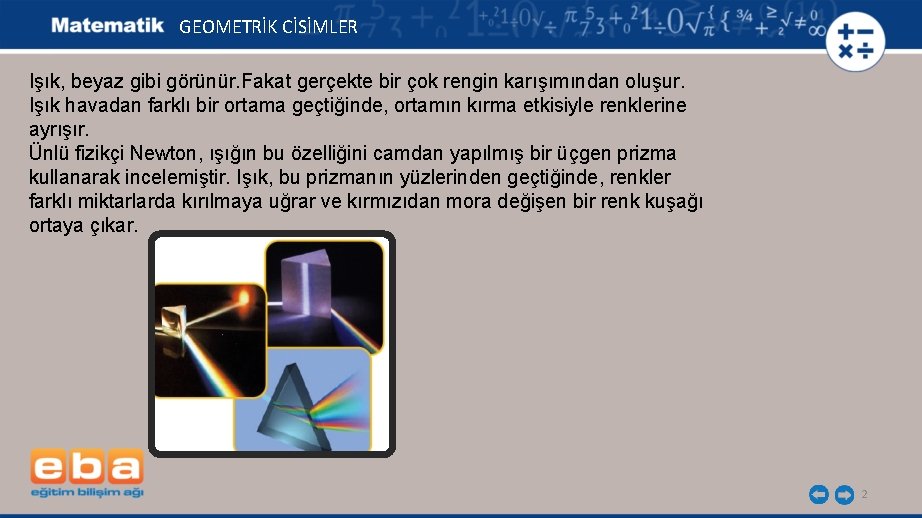 Matematik GEOMETRİK CİSİMLER

Işık, beyaz gibi görünür.Fakat gerçekte bir çok rengin karışımından oluşur. Işık havadan farklı bir ortama geçtiğinde, ortamın kırma etkisiyle renklerine ayrışır.
Ünlü fizikçi Newton, ışığın bu özelliğini camdan yapılmış bir üçgen prizma kullanarak incelemiştir. Işık, bu prizmanın yüzlerinden geçtiğinde, renkler farklı miktarlarda kırılmaya uğrar ve kırmızıdan mora değişen bir renk kuşağı ortaya çıkar.

eba
eğitim bilişim ağı

2